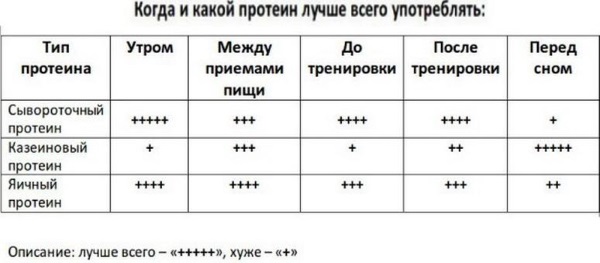 Когда и какой протеин лучше всего употреблять:

| Тип протеина | Утром | Между приемами пищи | До тренировки | После тренировки | Перед сном |
|---|---|---|---|---|---|
| Сывороточный протеин | +++++ | +++ | ++++ | ++++ | + |
| Казеиновый протеин | + | +++ | + | ++ | +++++ |
| Яичный протеин | ++++ | ++++ | +++ | +++ | ++ |

Описание: лучше всего – «+++++», хуже – «+»